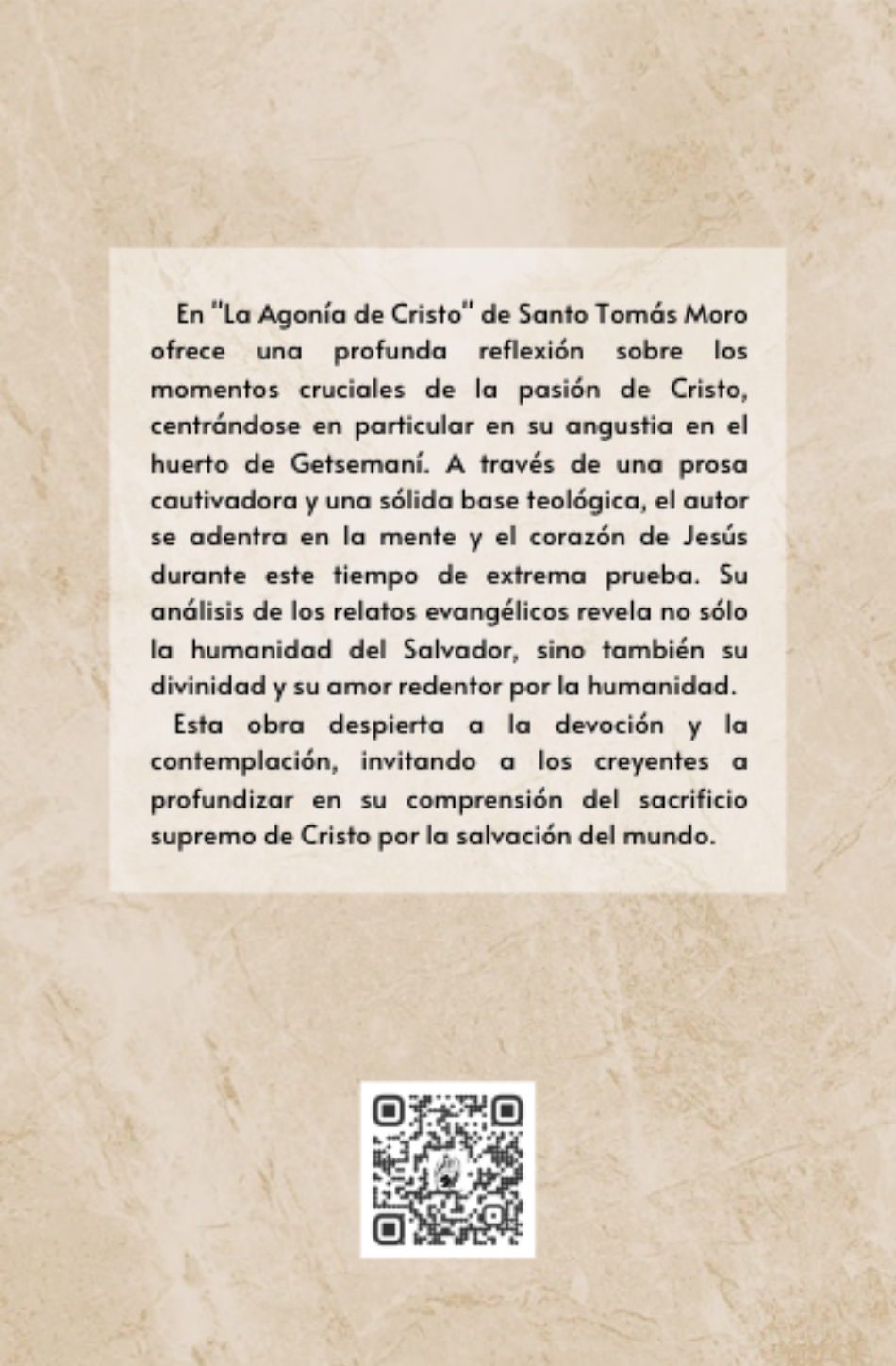 En "La Agonía de Cristo" de Santo Tomás Moro ofrece una profunda reflexión sobre los momentos cruciales de la pasión de Cristo, centrándose en particular en su angustia en el huerto de Getsemaní. A través de una prosa cautivadora y una sólida base teológica, el autor se adentra en la mente y el corazón de Jesús durante este tiempo de extrema prueba. Su análisis de los relatos evangélicos revela no sólo la humanidad del Salvador, sino también su divinidad y su amor redentor por la humanidad.

Esta obra despierta a la devoción y la contemplación, invitando a los creyentes a profundizar en su comprensión del sacrificio supremo de Cristo por la salvación del mundo.